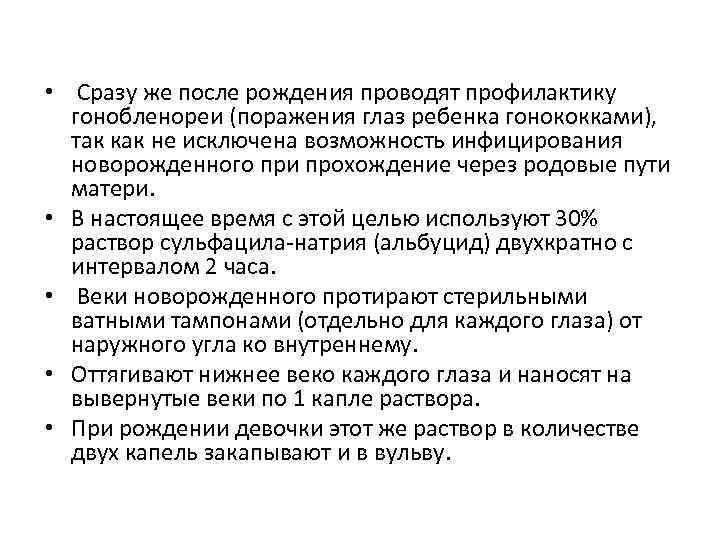 • Сразу же после рождения проводят профилактику гонобленореи (поражения глаз ребенка гонококками), так как не исключена возможность инфицирования новорожденного при прохождение через родовые пути матери.

• В настоящее время с этой целью используют 30% раствор сульфацила-натрия (альбуцид) двухкратно с интервалом 2 часа.

• Веки новорожденного протирают стерильными ватными тампонами (отдельно для каждого глаза) от наружного угла ко внутреннему.

• Оттягивают нижнее веко каждого глаза и наносят на вывернутые веки по 1 капле раствора.

• При рождении девочки этот же раствор в количестве двух капель закапывают и в вульву.